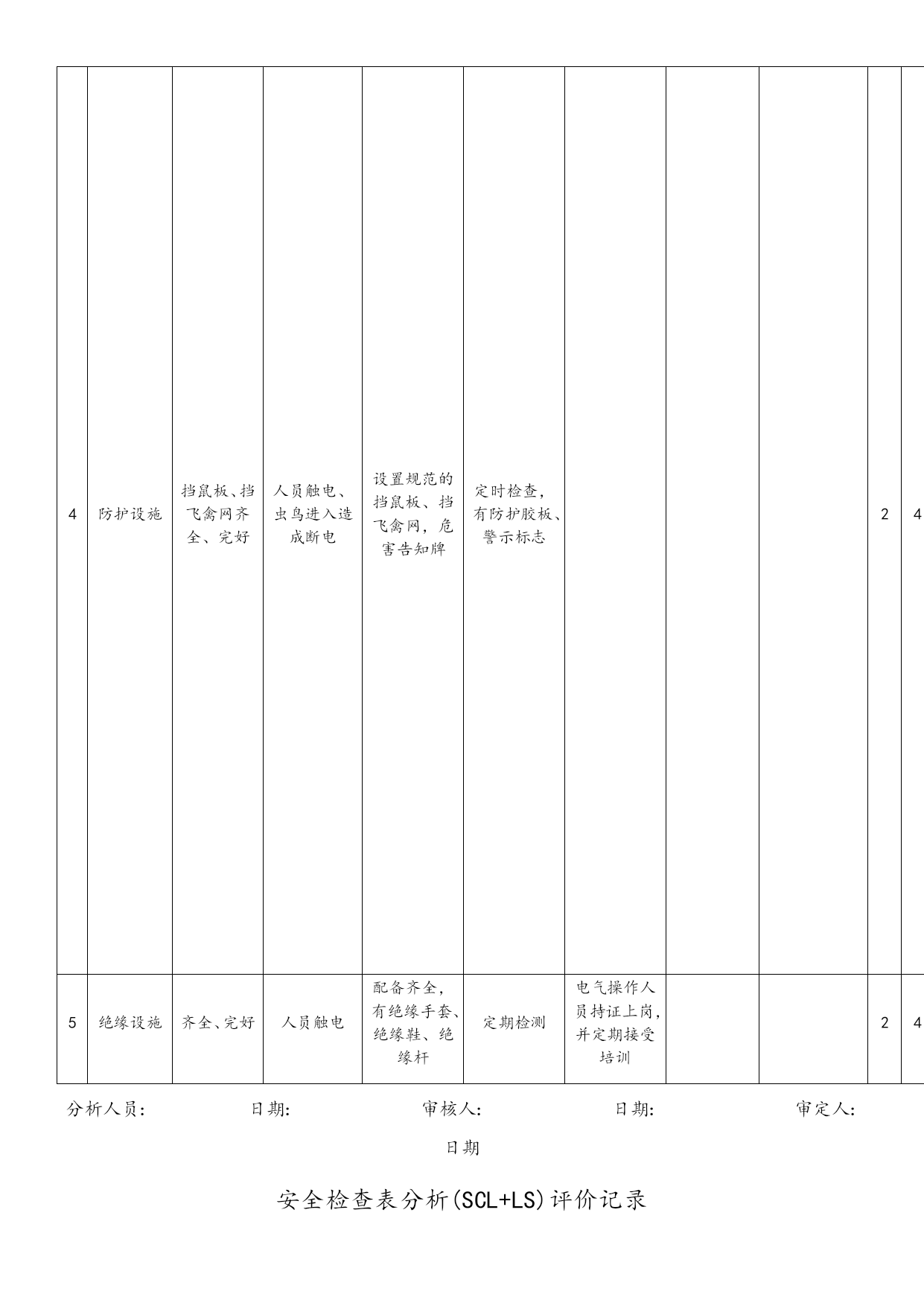 | | | | | | | | | | | |
|---|---|---|---|---|---|---|---|---|---|---|
| 4 | 防护设施 | 挡鼠板、挡飞禽网齐全、完好 | 人员触电、虫鸟进入造成断电 | 设置规范的挡鼠板、挡飞禽网，危害告知牌 | 定时检查，有防护胶板、警示标志 | | | | 2 | 4 |
| 5 | 绝缘设施 | 齐全、完好 | 人员触电 | 配备齐全，有绝缘手套、绝缘鞋、绝缘杆 | 定期检测 | 电气操作人员持证上岗，并定期接受培训 | | | 2 | 4 |

分析人员： 日期： 审核人： 日期： 审定人：

日期

安全检查表分析(SCL+LS)评价记录